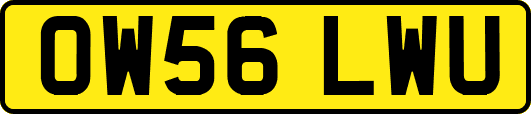 OW56 LWU